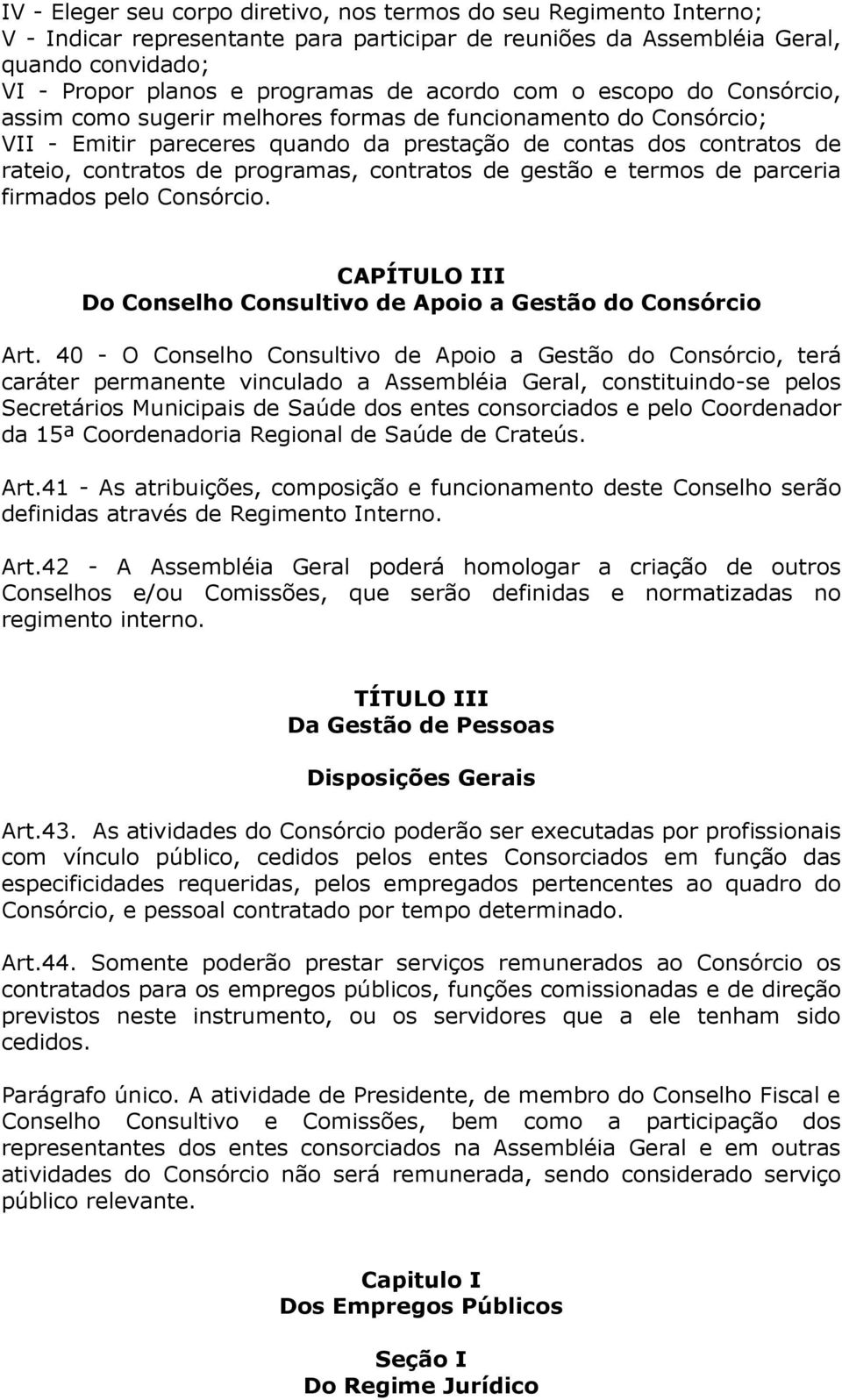 IV - Eleger seu corpo diretivo, nos termos do seu Regimento Interno;
V - Indicar representante para participar de reuniões da Assembléia Geral, quando convidado;
VI - Propor planos e programas de acordo com o escopo do Consórcio, assim como sugerir melhores formas de funcionamento do Consórcio;
VII - Emitir pareceres quando da prestação de contas dos contratos de rateio, contratos de programas, contratos de gestão e termos de parceria firmados pelo Consórcio.

CAPÍTULO III
Do Conselho Consultivo de Apoio a Gestão do Consórcio

Art. 40 - O Conselho Consultivo de Apoio a Gestão do Consórcio, terá caráter permanente vinculado a Assembléia Geral, constituindo-se pelos Secretários Municipais de Saúde dos entes consorciados e pelo Coordenador da 15ª Coordenadoria Regional de Saúde de Crateús.

Art.41 - As atribuições, composição e funcionamento deste Conselho serão definidas através de Regimento Interno.

Art.42 - A Assembléia Geral poderá homologar a criação de outros Conselhos e/ou Comissões, que serão definidas e normatizadas no regimento interno.

TÍTULO III
Da Gestão de Pessoas

Disposições Gerais

Art.43. As atividades do Consórcio poderão ser executadas por profissionais com vínculo público, cedidos pelos entes Consorciados em função das especificidades requeridas, pelos empregados pertencentes ao quadro do Consórcio, e pessoal contratado por tempo determinado.

Art.44. Somente poderão prestar serviços remunerados ao Consórcio os contratados para os empregos públicos, funções comissionadas e de direção previstos neste instrumento, ou os servidores que a ele tenham sido cedidos.

Parágrafo único. A atividade de Presidente, de membro do Conselho Fiscal e Conselho Consultivo e Comissões, bem como a participação dos representantes dos entes consorciados na Assembléia Geral e em outras atividades do Consórcio não será remunerada, sendo considerado serviço público relevante.

Capitulo I
Dos Empregos Públicos

Seção I
Do Regime Jurídico